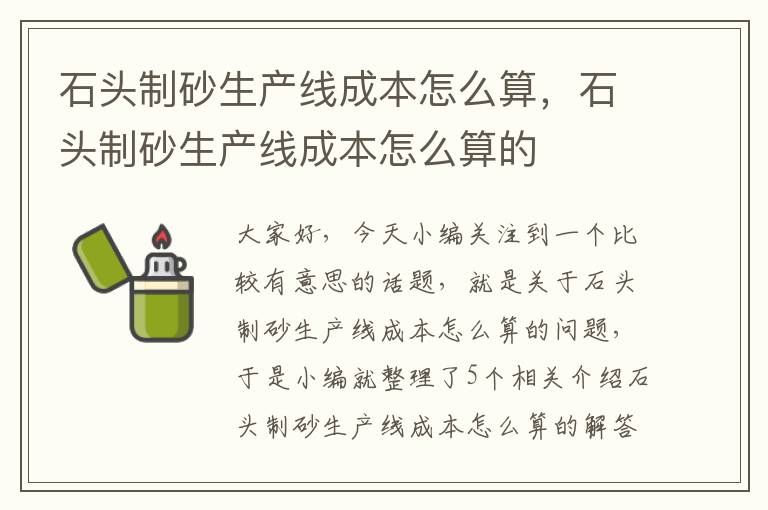 石头制砂生产线成本怎么算，石头制砂生产线成本怎么算的

大家好，今天小编关注到一个比较有意思的话题，就是关于石头制砂生产线成本怎么算的问题，于是小编就整理了5个相关介绍石头制砂生产线成本怎么算的解答